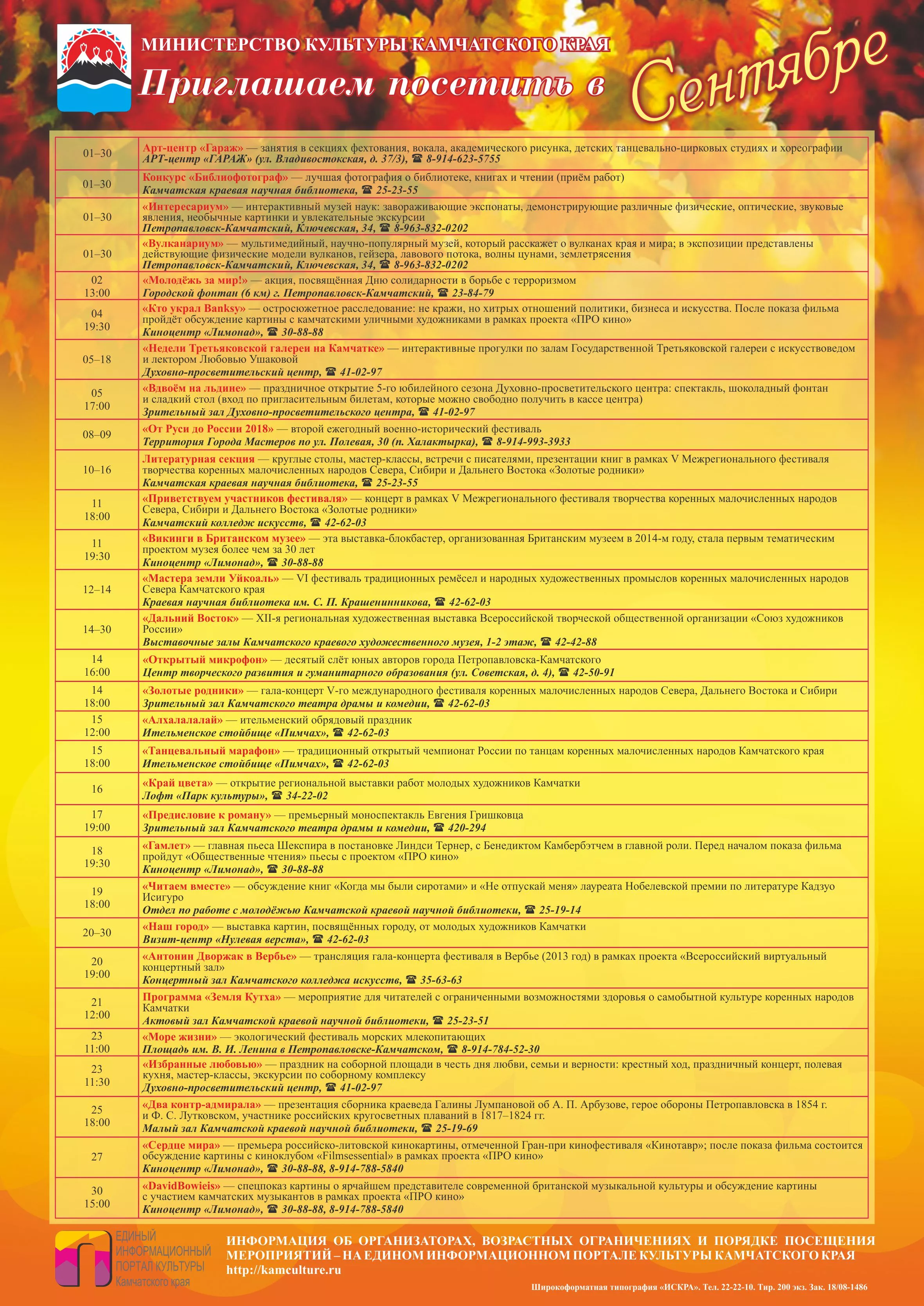 МИНИСТЕРСТВО КУЛЬТУРЫ КАМЧАТСКОГО КРАЯ
Приглашаем посетить в Сентябре

| | |
|---|---|
| 01–30 | Арт-центр «Гараж» — занятия в секциях фехтования, вокала, академического рисунка, детских танцевально-цирковых студиях и хореографии АРТ-центр «ГАРАЖ» (ул. Владивостокская, д. 37/3), ☎ 8-914-623-5755 |
| 01–30 | Конкурс «Библиофотограф» — лучшая фотография о библиотеке, книгах и чтении (приём работ) Камчатская краевая научная библиотека, ☎ 25-23-55 |
| 01–30 | «Интересариум» — интерактивный музей наук: завораживающие экспонаты, демонстрирующие различные физические, оптические, звуковые явления, необычные картинки и увлекательные экскурсии Петропавловск-Камчатский, Ключевская, 34, ☎ 8-963-832-0202 |
| 01–30 | «Вулканариум» — мультимедийный, научно-популярный музей, который расскажет о вулканах края и мира; в экспозиции представлены действующие физические модели вулканов, гейзера, лавового потока, волны цунами, землетрясения Петропавловск-Камчатский, Ключевская, 34, ☎ 8-963-832-0202 |
| 02 13:00 | «Молодёжь за мир!» — акция, посвящённая Дню солидарности в борьбе с терроризмом Городской фонтан (6 км) г. Петропавловск-Камчатский, ☎ 23-84-79 |
| 04 19:30 | «Кто украл Banksy» — остросюжетное расследование: не кражи, но хитрых отношений политики, бизнеса и искусства. После показа фильма пройдёт обсуждение картины с камчатскими уличными художниками в рамках проекта «ПРО кино» Киноцентр «Лимонад», ☎ 30-88-88 |
| 05–18 | «Недели Третьяковской галереи на Камчатке» — интерактивные прогулки по залам Государственной Третьяковской галереи с искусствоведом и лектором Любовью Ушаковой Духовно-просветительский центр, ☎ 41-02-97 |
| 05 17:00 | «Вдвоём на льдине» — праздничное открытие 5-го юбилейного сезона Духовно-просветительского центра: спектакль, шоколадный фонтан и сладкий стол (вход по пригласительным билетам, которые можно свободно получить в кассе центра) Зрительный зал Духовно-просветительского центра, ☎ 41-02-97 |
| 08–09 | «От Руси до России 2018» — второй ежегодный военно-исторический фестиваль Территория Города Мастеров по ул. Полевая, 30 (п. Халактырка), ☎ 8-914-993-3933 |
| 10–16 | Литературная секция — круглые столы, мастер-классы, встречи с писателями, презентации книг в рамках V Межрегионального фестиваля творчества коренных малочисленных народов Севера, Сибири и Дальнего Востока «Золотые родники» Камчатская краевая научная библиотека, ☎ 25-23-55 |
| 11 18:00 | «Приветствуем участников фестиваля» — концерт в рамках V Межрегионального фестиваля творчества коренных малочисленных народов Севера, Сибири и Дальнего Востока «Золотые родники» Камчатский колледж искусств, ☎ 42-62-03 |
| 11 19:30 | «Викинги в Британском музее» — эта выставка-блокбастер, организованная Британским музеем в 2014-м году, стала первым тематическим проектом музея более чем за 30 лет Киноцентр «Лимонад», ☎ 30-88-88 |
| 12–14 | «Мастера земли Уйкоаль» — VI фестиваль традиционных ремёсел и народных художественных промыслов коренных малочисленных народов Севера Камчатского края Краевая научная библиотека им. С. П. Крашенинникова, ☎ 42-62-03 |
| 14–30 | «Дальний Восток» — XII-я региональная художественная выставка Всероссийской творческой общественной организации «Союз художников России» Выставочные залы Камчатского краевого художественного музея, 1-2 этаж, ☎ 42-42-88 |
| 14 16:00 | «Открытый микрофон» — десятый слёт юных авторов города Петропавловска-Камчатского Центр творческого развития и гуманитарного образования (ул. Советская, д. 4), ☎ 42-50-91 |
| 14 18:00 | «Золотые родники» — гала-концерт V-го международного фестиваля коренных малочисленных народов Севера, Дальнего Востока и Сибири Зрительный зал Камчатского театра драмы и комедии, ☎ 42-62-03 |
| 15 12:00 | «Алхалалалай» — ительменский обрядовый праздник Ительменское стойбище «Пимчах», ☎ 42-62-03 |
| 15 18:00 | «Танцевальный марафон» — традиционный открытый чемпионат России по танцам коренных малочисленных народов Камчатского края Ительменское стойбище «Пимчах», ☎ 42-62-03 |
| 16 | «Край цвета» — открытие региональной выставки работ молодых художников Камчатки Лофт «Парк культуры», ☎ 34-22-02 |
| 17 19:00 | «Предисловие к роману» — премьерный моноспектакль Евгения Гришковца Зрительный зал Камчатского театра драмы и комедии, ☎ 420-294 |
| 18 19:30 | «Гамлет» — главная пьеса Шекспира в постановке Линдси Тернер, с Бенедиктом Камбербэтчем в главной роли. Перед началом показа фильма пройдут «Общественные чтения» пьесы с проектом «ПРО кино» Киноцентр «Лимонад», ☎ 30-88-88 |
| 19 18:00 | «Читаем вместе» — обсуждение книг «Когда мы были сиротами» и «Не отпускай меня» лауреата Нобелевской премии по литературе Кадзуо Исигуро Отдел по работе с молодёжью Камчатской краевой научной библиотеки, ☎ 25-19-14 |
| 20–30 | «Наш город» — выставка картин, посвящённых городу, от молодых художников Камчатки Визит-центр «Нулевая верста», ☎ 42-62-03 |
| 20 19:00 | «Антонин Дворжак в Вербье» — трансляция гала-концерта фестиваля в Вербье (2013 год) в рамках проекта «Всероссийский виртуальный концертный зал» Концертный зал Камчатского колледжа искусств, ☎ 35-63-63 |
| 21 12:00 | Программа «Земля Кутха» — мероприятие для читателей с ограниченными возможностями здоровья о самобытной культуре коренных народов Камчатки Актовый зал Камчатской краевой научной библиотеки, ☎ 25-23-51 |
| 23 11:00 | «Море жизни» — экологический фестиваль морских млекопитающих Площадь им. В. И. Ленина в Петропавловске-Камчатском, ☎ 8-914-784-52-30 |
| 23 11:30 | «Избранные любовью» — праздник на соборной площади в честь дня любви, семьи и верности: крестный ход, праздничный концерт, полевая кухня, мастер-классы, экскурсии по соборному комплексу Духовно-просветительский центр, ☎ 41-02-97 |
| 25 18:00 | «Два контр-адмирала» — презентация сборника краеведа Галины Лумпановой об А. П. Арбузове, герое обороны Петропавловска в 1854 г. и Ф. С. Лутковском, участнике российских кругосветных плаваний в 1817–1824 гг. Малый зал Камчатской краевой научной библиотеки, ☎ 25-19-69 |
| 27 | «Сердце мира» — премьера российско-литовской кинокартины, отмеченной Гран-при кинофестиваля «Кинотавр»; после показа фильма состоится обсуждение картины с киноклубом «Filmsessential» в рамках проекта «ПРО кино» Киноцентр «Лимонад», ☎ 30-88-88, 8-914-788-5840 |
| 30 15:00 | «DavidBowieis» — спецпоказ картины о ярчайшем представителе современной британской музыкальной культуры и обсуждение картины с участием камчатских музыкантов в рамках проекта «ПРО кино» Киноцентр «Лимонад», ☎ 30-88-88, 8-914-788-5840 |

ЕДИНЫЙ ИНФОРМАЦИОННЫЙ ПОРТАЛ КУЛЬТУРЫ Камчатского края

ИНФОРМАЦИЯ ОБ ОРГАНИЗАТОРАХ, ВОЗРАСТНЫХ ОГРАНИЧЕНИЯХ И ПОРЯДКЕ ПОСЕЩЕНИЯ МЕРОПРИЯТИЙ – НА ЕДИНОМ ИНФОРМАЦИОННОМ ПОРТАЛЕ КУЛЬТУРЫ КАМЧАТСКОГО КРАЯ
http://kamculture.ru

Широкоформатная типография «ИСКРА». Тел. 22-22-10. Тир. 200 экз. Зак. 18/08-1486